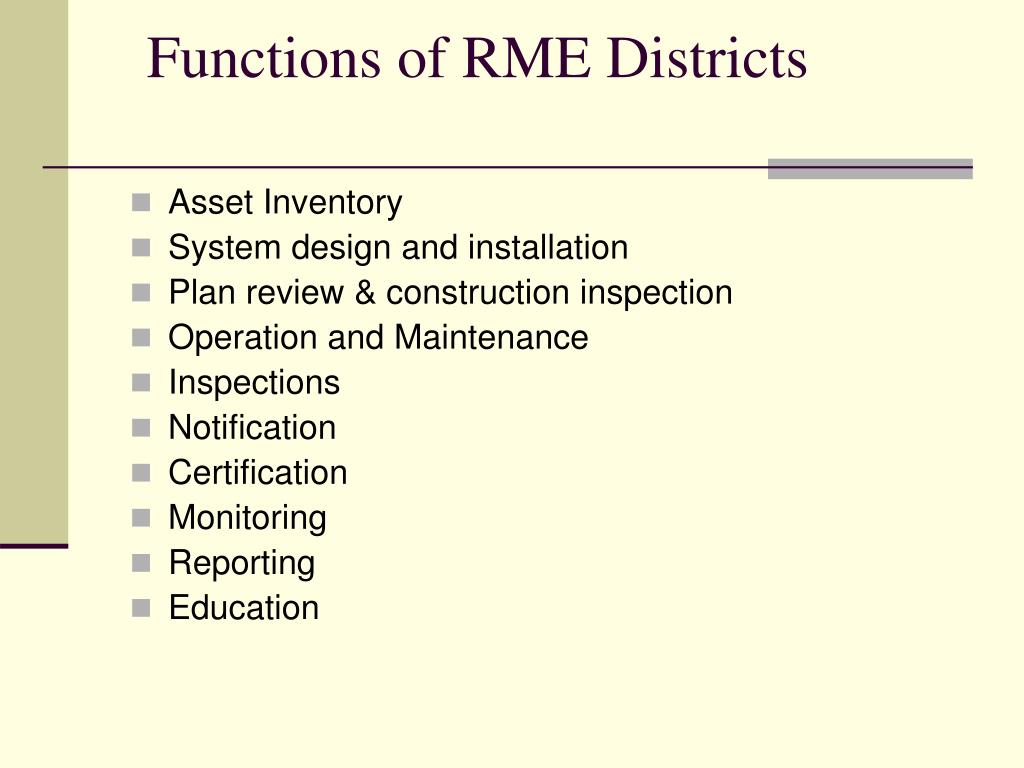 Functions of RME Districts

- Asset Inventory
- System design and installation
- Plan review & construction inspection
- Operation and Maintenance
- Inspections
- Notification
- Certification
- Monitoring
- Reporting
- Education